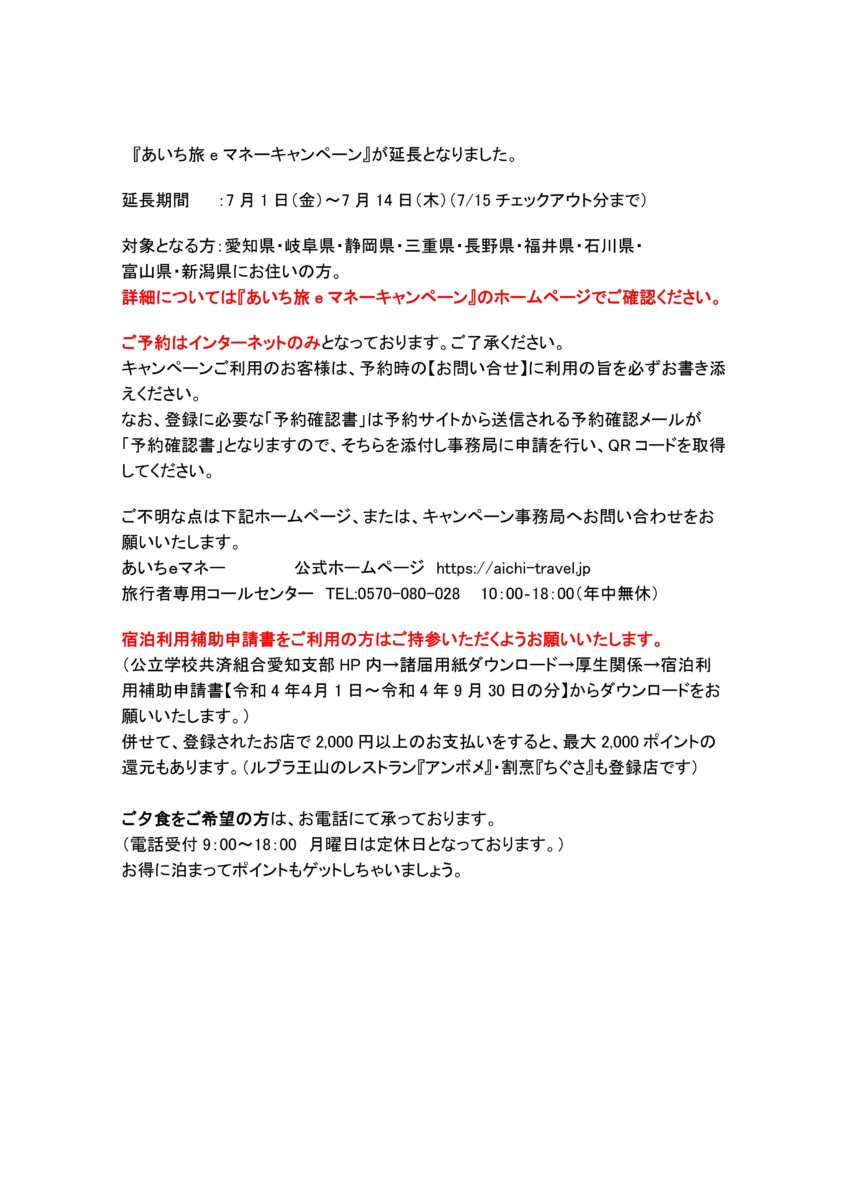 『あいち旅 e マネーキャンペーン』が延長となりました。

延長期間　:7 月 1 日(金)～7 月 14 日(木)(7/15 チェックアウト分まで)

対象となる方:愛知県・岐阜県・静岡県・三重県・長野県・福井県・石川県・富山県・新潟県にお住いの方。
詳細については『あいち旅 e マネーキャンペーン』のホームページでご確認ください。

ご予約はインターネットのみとなっております。ご了承ください。
キャンペーンご利用のお客様は、予約時の【お問い合せ】に利用の旨を必ずお書き添えください。
なお、登録に必要な「予約確認書」は予約サイトから送信される予約確認メールが「予約確認書」となりますので、そちらを添付し事務局に申請を行い、QR コードを取得してください。

ご不明な点は下記ホームページ、または、キャンペーン事務局へお問い合わせをお願いいたします。
あいちeマネー　公式ホームページ　https://aichi-travel.jp
旅行者専用コールセンター　TEL:0570-080-028　10:00-18:00(年中無休)

宿泊利用補助申請書をご利用の方はご持参いただくようお願いいたします。
(公立学校共済組合愛知支部 HP 内→諸届用紙ダウンロード→厚生関係→宿泊利用補助申請書【令和 4 年4月 1 日～令和 4 年 9 月 30 日の分】からダウンロードをお願いいたします。)
併せて、登録されたお店で 2,000 円以上のお支払いをすると、最大 2,000 ポイントの還元もあります。(ルブラ王山のレストラン『アンボメ』・割烹『ちぐさ』も登録店です)

ご夕食をご希望の方は、お電話にて承っております。
(電話受付 9:00～18:00　月曜日は定休日となっております。)
お得に泊まってポイントもゲットしちゃいましょう。